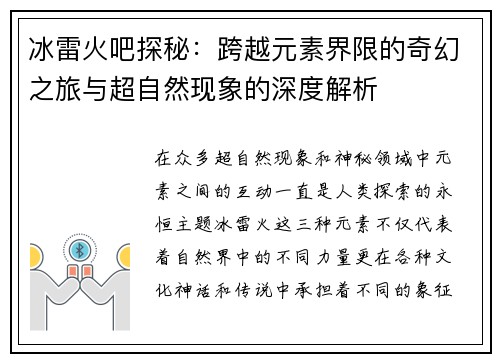 冰雷火吧探秘：跨越元素界限的奇幻之旅与超自然现象的深度解析

在众多超自然现象和神秘领域中元素之间的互动一直是人类探索的永恒主题冰雷火这三种元素不仅代表着自然界中的不同力量更在各种文化神话和传说中承担着不同的象征